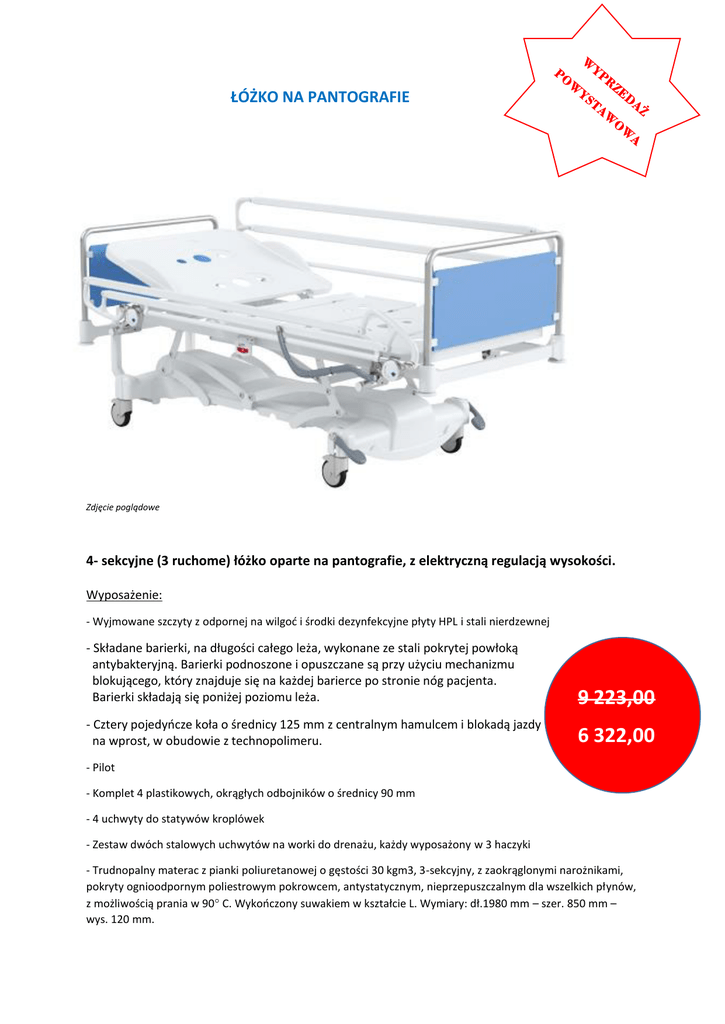 ŁÓŻKO NA PANTOGRAFIE

WYPRZEDAŻ POWYSTAWOWA

Zdjęcie poglądowe

4- sekcyjne (3 ruchome) łóżko oparte na pantografie, z elektryczną regulacją wysokości.

Wyposażenie:

- Wyjmowane szczyty z odpornej na wilgoć i środki dezynfekcyjne płyty HPL i stali nierdzewnej

- Składane barierki, na długości całego leża, wykonane ze stali pokrytej powłoką antybakteryjną. Barierki podnoszone i opuszczane są przy użyciu mechanizmu blokującego, który znajduje się na każdej barierce po stronie nóg pacjenta. Barierki składają się poniżej poziomu leża.

- Cztery pojedyńcze koła o średnicy 125 mm z centralnym hamulcem i blokadą jazdy na wprost, w obudowie z technopolimeru.

9 223,00

6 322,00

- Pilot

- Komplet 4 plastikowych, okrągłych odbojników o średnicy 90 mm

- 4 uchwyty do statywów kroplówek

- Zestaw dwóch stalowych uchwytów na worki do drenażu, każdy wyposażony w 3 haczyki

- Trudnopalny materac z pianki poliuretanowej o gęstości 30 kgm3, 3-sekcyjny, z zaokrąglonymi narożnikami, pokryty ognioodpornym poliestrowym pokrowcem, antystatycznym, nieprzepuszczalnym dla wszelkich płynów, z możliwością prania w 90° C. Wykończony suwakiem w kształcie L. Wymiary: dł.1980 mm – szer. 850 mm – wys. 120 mm.